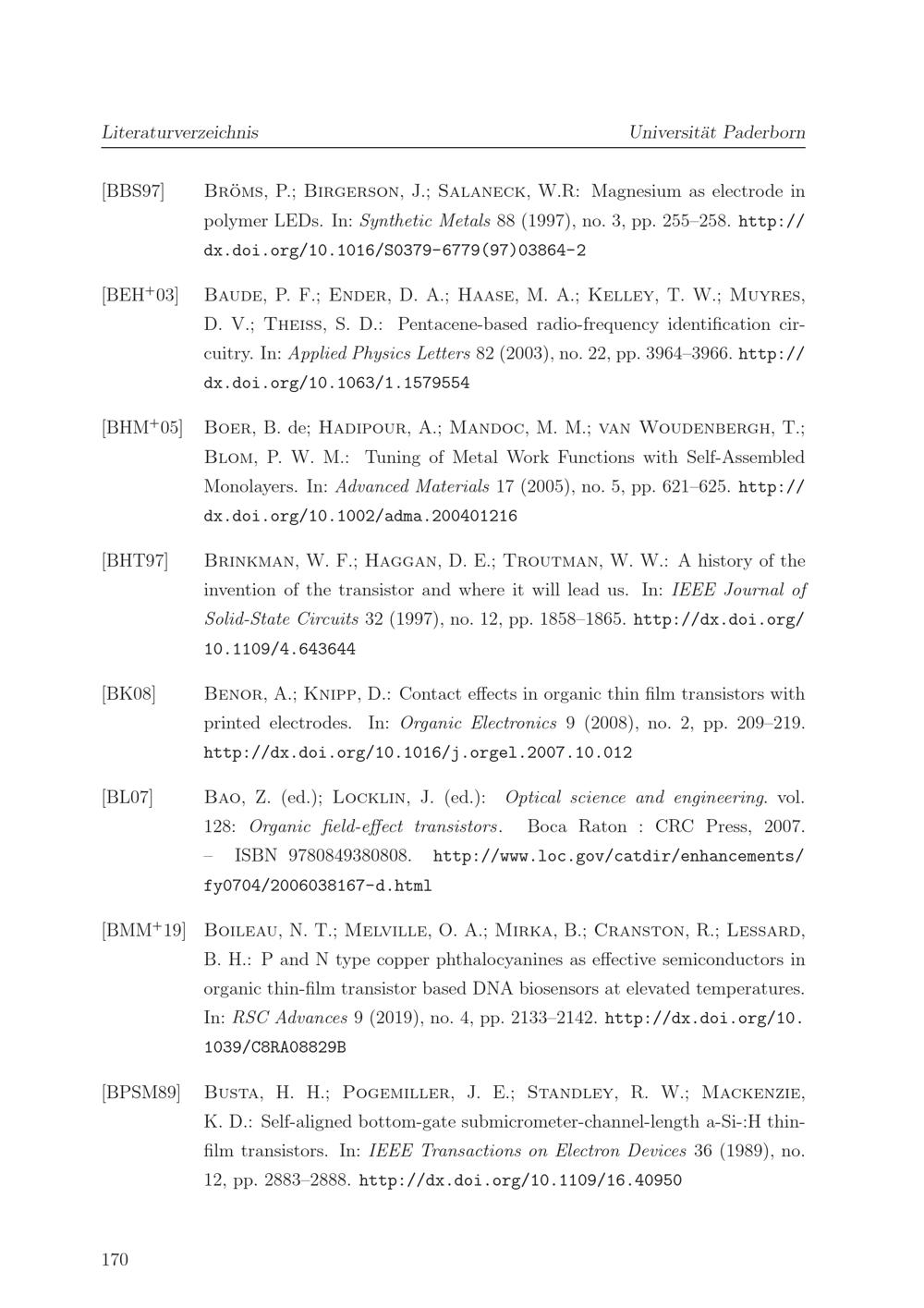 Literaturverzeichnis Universität Paderborn

[BBS97] Bröms, P.; Birgerson, J.; Salaneck, W.R: Magnesium as electrode in polymer LEDs. In: Synthetic Metals 88 (1997), no. 3, pp. 255–258. http://dx.doi.org/10.1016/S0379-6779(97)03864-2

[BEH$^+$03] Baude, P. F.; Ender, D. A.; Haase, M. A.; Kelley, T. W.; Muyres, D. V.; Theiss, S. D.: Pentacene-based radio-frequency identification circuitry. In: Applied Physics Letters 82 (2003), no. 22, pp. 3964–3966. http://dx.doi.org/10.1063/1.1579554

[BHM$^+$05] Boer, B. de; Hadipour, A.; Mandoc, M. M.; van Woudenbergh, T.; Blom, P. W. M.: Tuning of Metal Work Functions with Self-Assembled Monolayers. In: Advanced Materials 17 (2005), no. 5, pp. 621–625. http://dx.doi.org/10.1002/adma.200401216

[BHT97] Brinkman, W. F.; Haggan, D. E.; Troutman, W. W.: A history of the invention of the transistor and where it will lead us. In: IEEE Journal of Solid-State Circuits 32 (1997), no. 12, pp. 1858–1865. http://dx.doi.org/10.1109/4.643644

[BK08] Benor, A.; Knipp, D.: Contact effects in organic thin film transistors with printed electrodes. In: Organic Electronics 9 (2008), no. 2, pp. 209–219. http://dx.doi.org/10.1016/j.orgel.2007.10.012

[BL07] Bao, Z. (ed.); Locklin, J. (ed.): Optical science and engineering. vol. 128: Organic field-effect transistors. Boca Raton : CRC Press, 2007. – ISBN 9780849380808. http://www.loc.gov/catdir/enhancements/fy0704/2006038167-d.html

[BMM$^+$19] Boileau, N. T.; Melville, O. A.; Mirka, B.; Cranston, R.; Lessard, B. H.: P and N type copper phthalocyanines as effective semiconductors in organic thin-film transistor based DNA biosensors at elevated temperatures. In: RSC Advances 9 (2019), no. 4, pp. 2133–2142. http://dx.doi.org/10.1039/C8RA08829B

[BPSM89] Busta, H. H.; Pogemiller, J. E.; Standley, R. W.; Mackenzie, K. D.: Self-aligned bottom-gate submicrometer-channel-length a-Si-:H thin-film transistors. In: IEEE Transactions on Electron Devices 36 (1989), no. 12, pp. 2883–2888. http://dx.doi.org/10.1109/16.40950

170